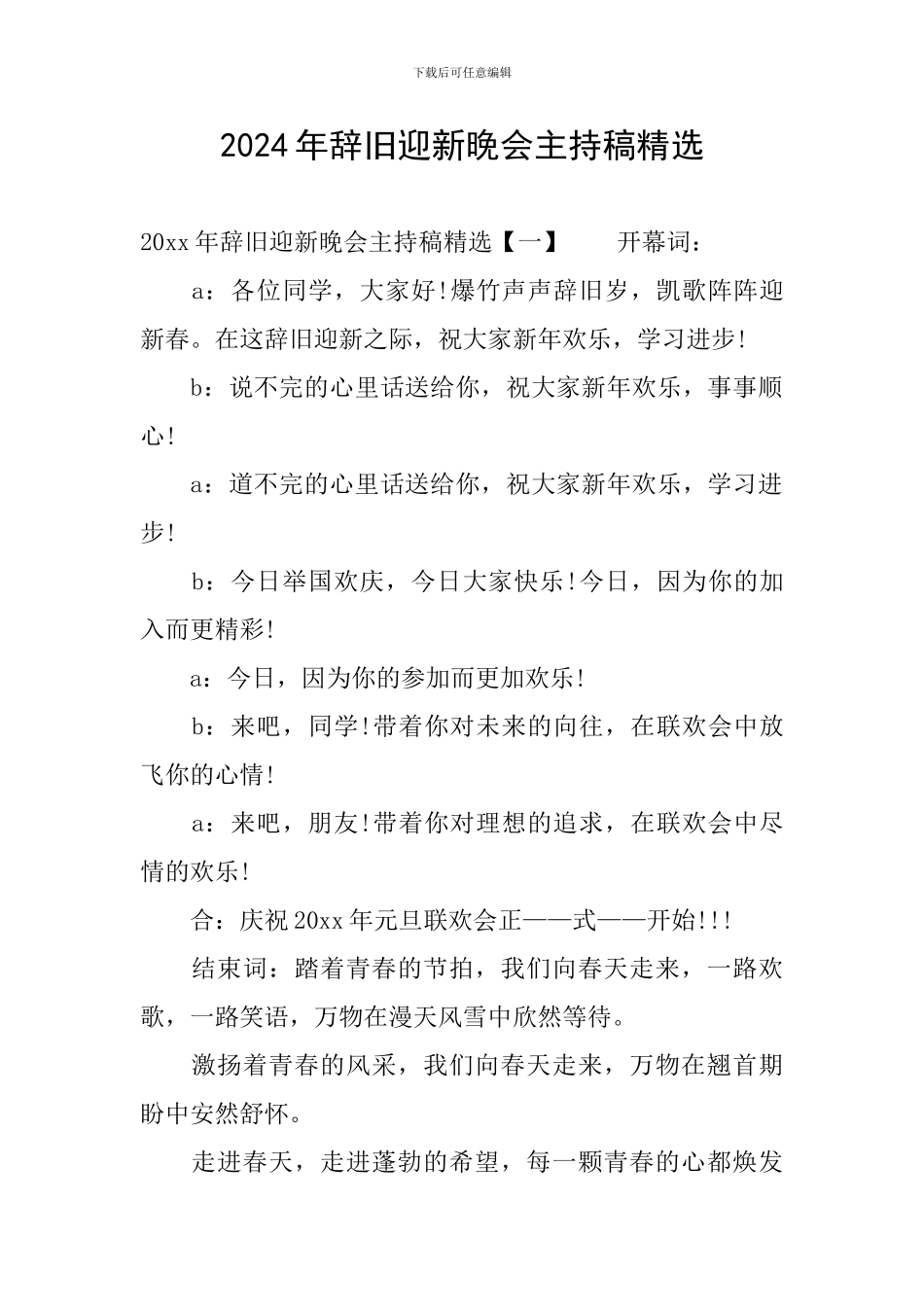 下载后可任意编辑

2024年辞旧迎新晚会主持稿精选

20xx年辞旧迎新晚会主持稿精选【一】　　开幕词：

a：各位同学，大家好!爆竹声声辞旧岁，凯歌阵阵迎新春。在这辞旧迎新之际，祝大家新年欢乐，学习进步!

b：说不完的心里话送给你，祝大家新年欢乐，事事顺心!

a：道不完的心里话送给你，祝大家新年欢乐，学习进步!

b：今日举国欢庆，今日大家快乐!今日，因为你的加入而更精彩!

a：今日，因为你的参加而更加欢乐!

b：来吧，同学!带着你对未来的向往，在联欢会中放飞你的心情!

a：来吧，朋友!带着你对理想的追求，在联欢会中尽情的欢乐!

合：庆祝20xx年元旦联欢会正——式——开始!!!

结束词：踏着青春的节拍，我们向春天走来，一路欢歌，一路笑语，万物在漫天风雪中欣然等待。

激扬着青春的风采，我们向春天走来，万物在翘首期盼中安然舒怀。

走进春天，走进蓬勃的希望，每一颗青春的心都焕发